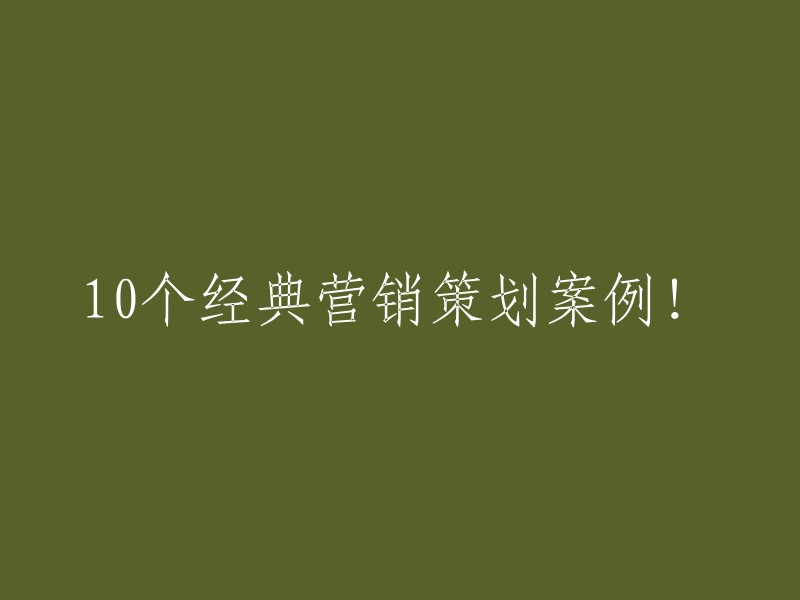 10个经典营销策划案例！